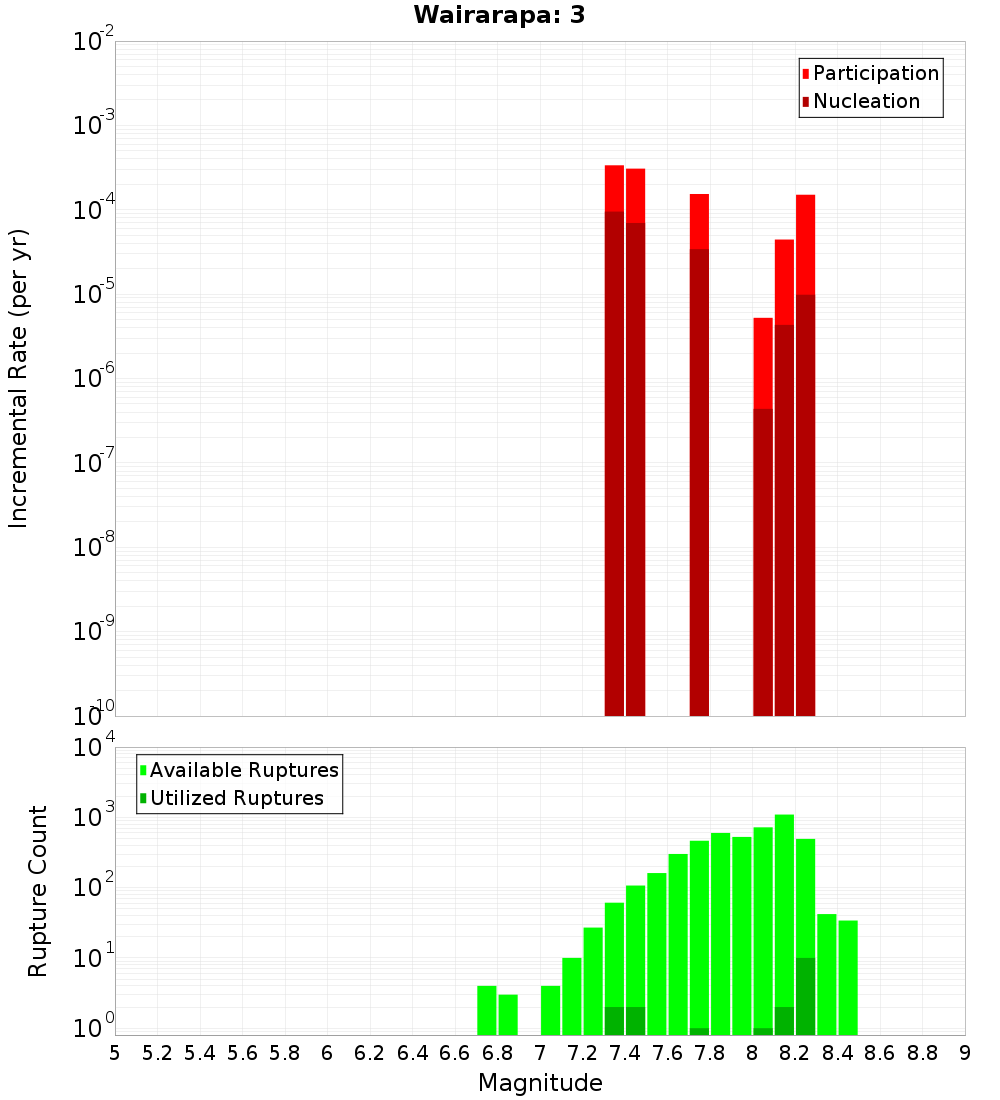 Wairarapa: 3

Participation
Nucleation

Incremental Rate (per yr)

$10^{-2}$
$10^{-3}$
$10^{-4}$
$10^{-5}$
$10^{-6}$
$10^{-7}$
$10^{-8}$
$10^{-9}$
$10^{-10}$

Available Ruptures
Utilized Ruptures

Rupture Count

$10^{4}$
$10^{3}$
$10^{2}$
$10^{1}$
$10^{0}$

5 5.2 5.4 5.6 5.8 6 6.2 6.4 6.6 6.8 7 7.2 7.4 7.6 7.8 8 8.2 8.4 8.6 8.8 9

Magnitude